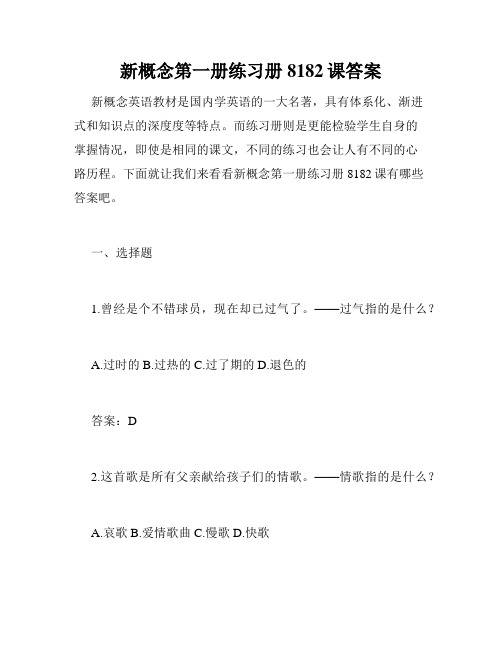 新概念第一册练习册 8182 课答案

新概念英语教材是国内学英语的一大名著，具有体系化、渐进式和知识点的深度度等特点。而练习册则是更能检验学生自身的掌握情况，即使是相同的课文，不同的练习也会让人有不同的心路历程。下面就让我们来看看新概念第一册练习册 8182 课有哪些答案吧。

一、选择题

1.曾经是个不错球员，现在却已过气了。——过气指的是什么？

A.过时的 B.过热的 C.过了期的 D.退色的

答案：D

2.这首歌是所有父亲献给孩子们的情歌。——情歌指的是什么？

A.哀歌 B.爱情歌曲 C.慢歌 D.快歌